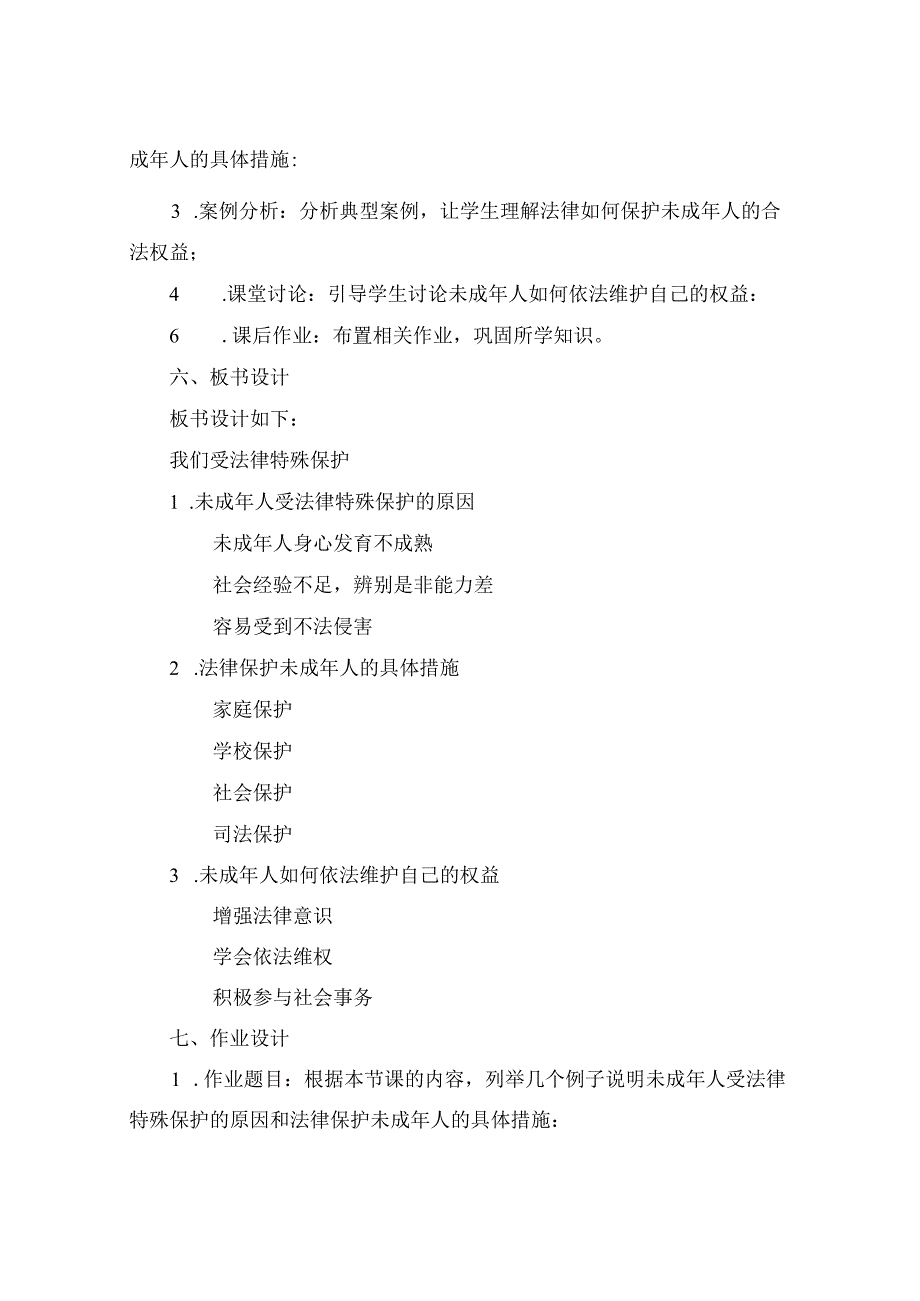 成年人的具体措施：

3 .案例分析：分析典型案例，让学生理解法律如何保护未成年人的合法权益；

4 .课堂讨论：引导学生讨论未成年人如何依法维护自己的权益：

6 . 课后作业：布置相关作业，巩固所学知识。

六、板书设计

板书设计如下：

我们受法律特殊保护

1 .未成年人受法律特殊保护的原因

未成年人身心发育不成熟

社会经验不足，辨别是非能力差

容易受到不法侵害

2 .法律保护未成年人的具体措施

家庭保护

学校保护

社会保护

司法保护

3 .未成年人如何依法维护自己的权益

增强法律意识

学会依法维权

积极参与社会事务

七、作业设计

1 . 作业题目：根据本节课的内容，列举几个例子说明未成年人受法律特殊保护的原因和法律保护未成年人的具体措施：